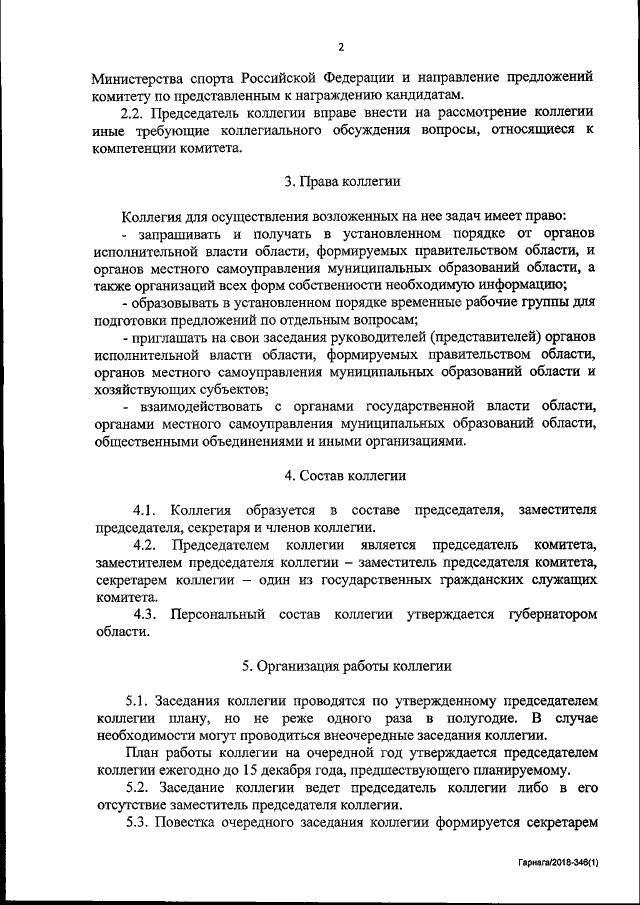 2

Министерства спорта Российской Федерации и направление предложений комитету по представленным к награждению кандидатам.

2.2. Председатель коллегии вправе внести на рассмотрение коллегии иные требующие коллегиального обсуждения вопросы, относящиеся к компетенции комитета.

3. Права коллегии

Коллегия для осуществления возложенных на нее задач имеет право:

- запрашивать и получать в установленном порядке от органов исполнительной власти области, формируемых правительством области, и органов местного самоуправления муниципальных образований области, а также организаций всех форм собственности необходимую информацию;

- образовывать в установленном порядке временные рабочие группы для подготовки предложений по отдельным вопросам;

- приглашать на свои заседания руководителей (представителей) органов исполнительной власти области, формируемых правительством области, органов местного самоуправления муниципальных образований области и хозяйствующих субъектов;

- взаимодействовать с органами государственной власти области, органами местного самоуправления муниципальных образований области, общественными объединениями и иными организациями.

4. Состав коллегии

4.1. Коллегия образуется в составе председателя, заместителя председателя, секретаря и членов коллегии.

4.2. Председателем коллегии является председатель комитета, заместителем председателя коллегии – заместитель председателя комитета, секретарем коллегии – один из государственных гражданских служащих комитета.

4.3. Персональный состав коллегии утверждается губернатором области.

5. Организация работы коллегии

5.1. Заседания коллегии проводятся по утвержденному председателем коллегии плану, но не реже одного раза в полугодие. В случае необходимости могут проводиться внеочередные заседания коллегии.

План работы коллегии на очередной год утверждается председателем коллегии ежегодно до 15 декабря года, предшествующего планируемому.

5.2. Заседание коллегии ведет председатель коллегии либо в его отсутствие заместитель председателя коллегии.

5.3. Повестка очередного заседания коллегии формируется секретарем

Гарнага/2018-346(1)